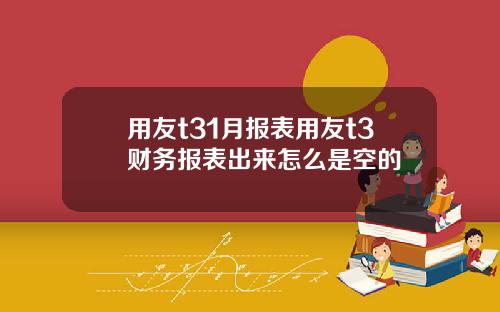 用友t31月报表用友t3财务报表出来怎么是空的